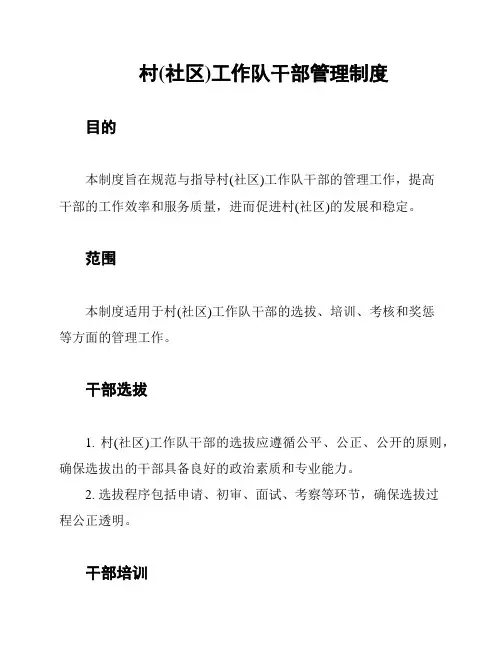 村(社区)工作队干部管理制度

目的

本制度旨在规范与指导村(社区)工作队干部的管理工作，提高干部的工作效率和服务质量，进而促进村(社区)的发展和稳定。

范围

本制度适用于村(社区)工作队干部的选拔、培训、考核和奖惩等方面的管理工作。

干部选拔

1. 村(社区)工作队干部的选拔应遵循公平、公正、公开的原则，确保选拔出的干部具备良好的政治素质和专业能力。

2. 选拔程序包括申请、初审、面试、考察等环节，确保选拔过程公正透明。

干部培训